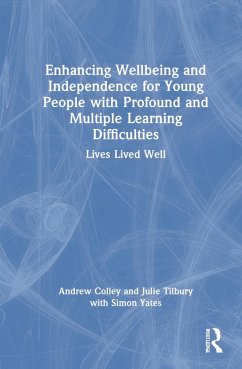 Enhancing Wellbeing and Independence for Young People with Profound and Multiple Learning Difficulties

Lives Lived Well

Andrew Colley and Julie Tilbury with Simon Yates

ROUTLEDGE